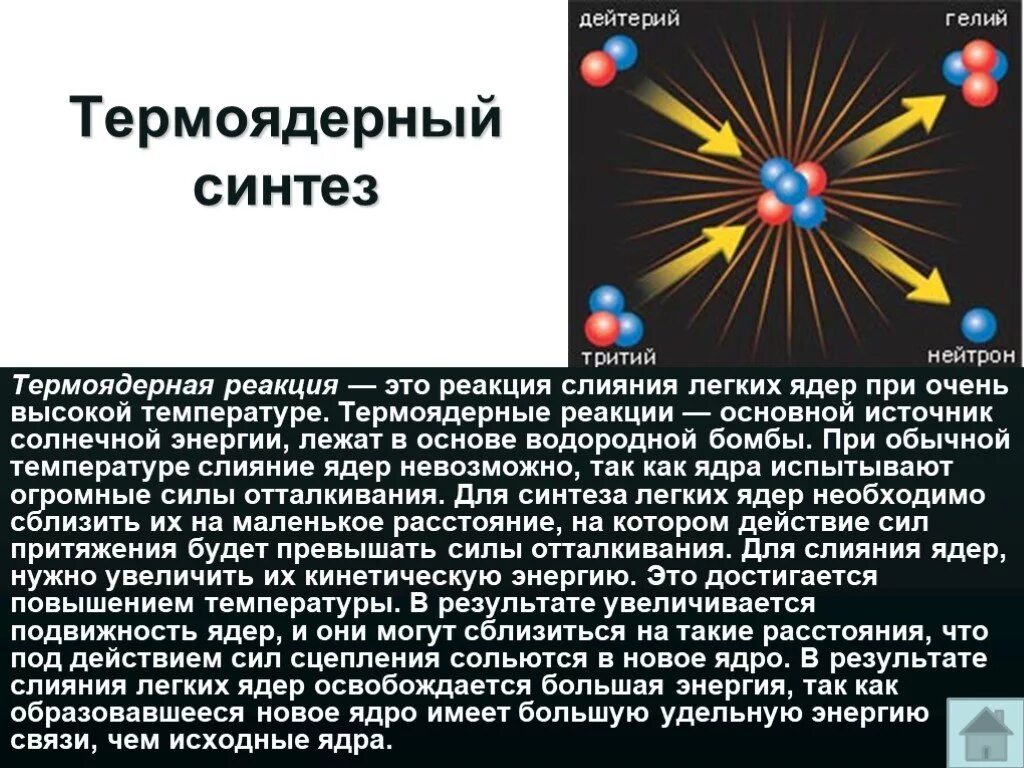 Термоядерный синтез

дейтерий

гелий

тритий

нейтрон

Термоядерная реакция — это реакция слияния легких ядер при очень высокой температуре. Термоядерные реакции — основной источник солнечной энергии, лежат в основе водородной бомбы. При обычной температуре слияние ядер невозможно, так как ядра испытывают огромные силы отталкивания. Для синтеза легких ядер необходимо сблизить их на маленькое расстояние, на котором действие сил притяжения будет превышать силы отталкивания. Для слияния ядер, нужно увеличить их кинетическую энергию. Это достигается повышением температуры. В результате увеличивается подвижность ядер, и они могут сблизиться на такие расстояния, что под действием сил сцепления сольются в новое ядро. В результате слияния легких ядер освобождается большая энергия, так как образовавшееся новое ядро имеет большую удельную энергию связи, чем исходные ядра.